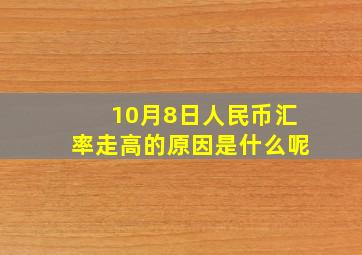 10月8日人民币汇率走高的原因是什么呢